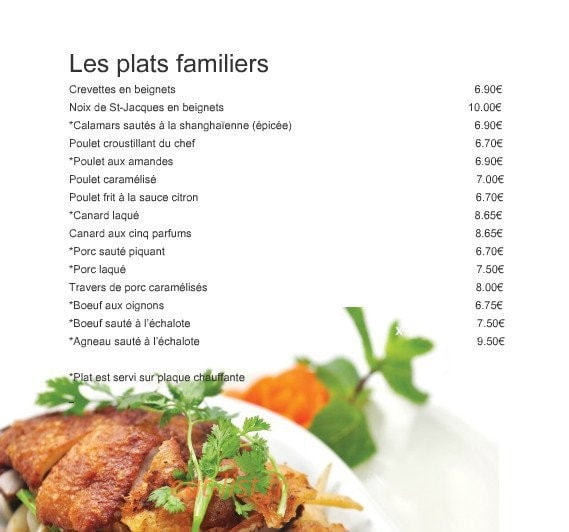 Les plats familiers

| | |
|---|---|
| Crevettes en beignets | 6.90€ |
| Noix de St-Jacques en beignets | 10.00€ |
| *Calamars sautés à la shanghaïenne (épicée) | 6.90€ |
| Poulet croustillant du chef | 6.70€ |
| *Poulet aux amandes | 6.90€ |
| Poulet caramélisé | 7.00€ |
| Poulet frit à la sauce citron | 6.70€ |
| *Canard laqué | 8.65€ |
| Canard aux cinq parfums | 8.65€ |
| *Porc sauté piquant | 6.70€ |
| *Porc laqué | 7.50€ |
| Travers de porc caramélisés | 8.00€ |
| *Boeuf aux oignons | 6.75€ |
| *Boeuf sauté à l'échalote | 7.50€ |
| *Agneau sauté à l'échalote | 9.50€ |

*Plat est servi sur plaque chauffante